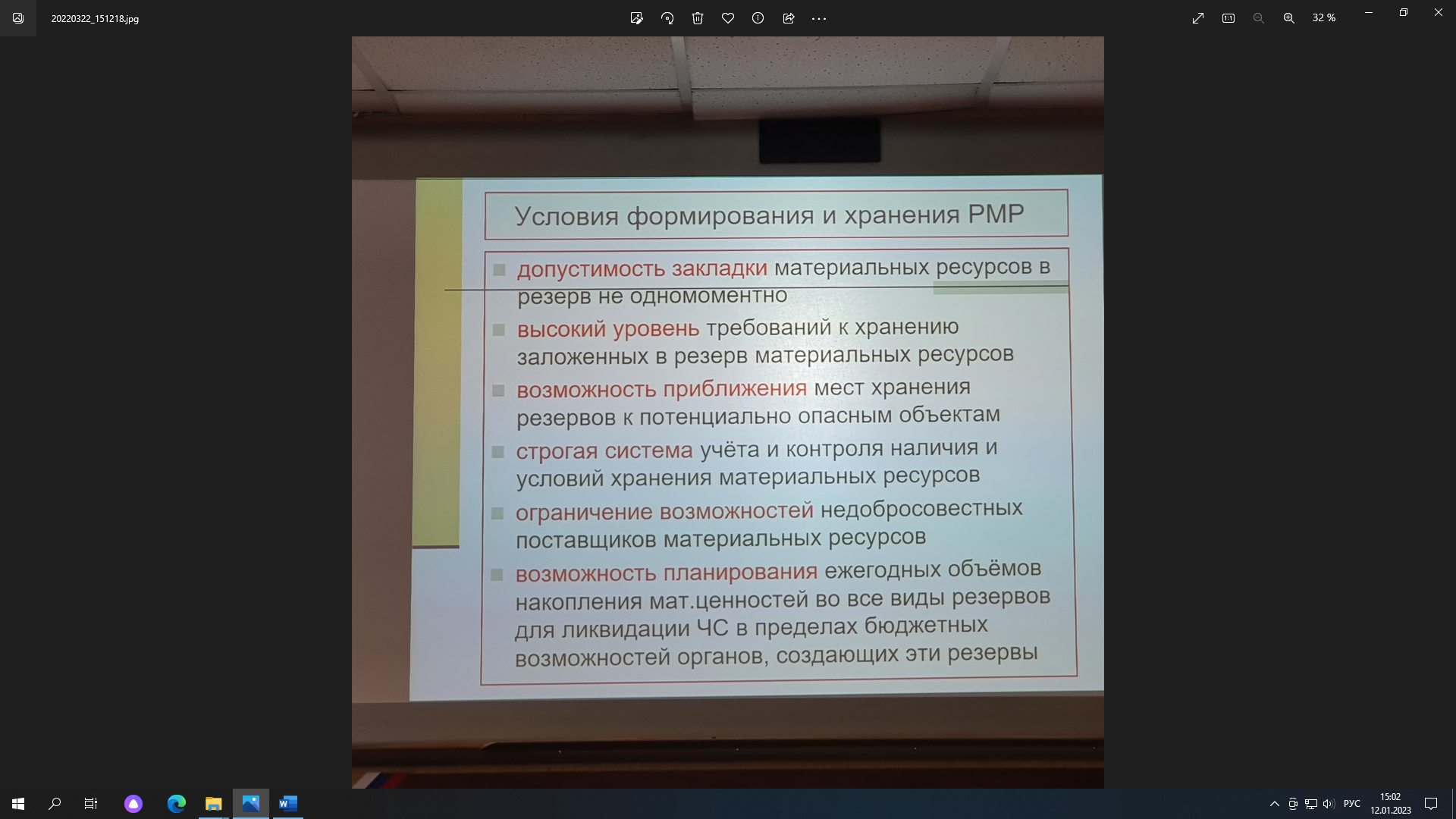 20220322_151218.jpg

32 %

Условия формирования и хранения РМР

допустимость закладки материальных ресурсов в резерв не одномоментно

высокий уровень требований к хранению заложенных в резерв материальных ресурсов

возможность приближения мест хранения резервов к потенциально опасным объектам

строгая система учёта и контроля наличия и условий хранения материальных ресурсов

ограничение возможностей недобросовестных поставщиков материальных ресурсов

возможность планирования ежегодных объёмов накопления мат.ценностей во все виды резервов для ликвидации ЧС в пределах бюджетных возможностей органов, создающих эти резервы

РУС

15:02
12.01.2023